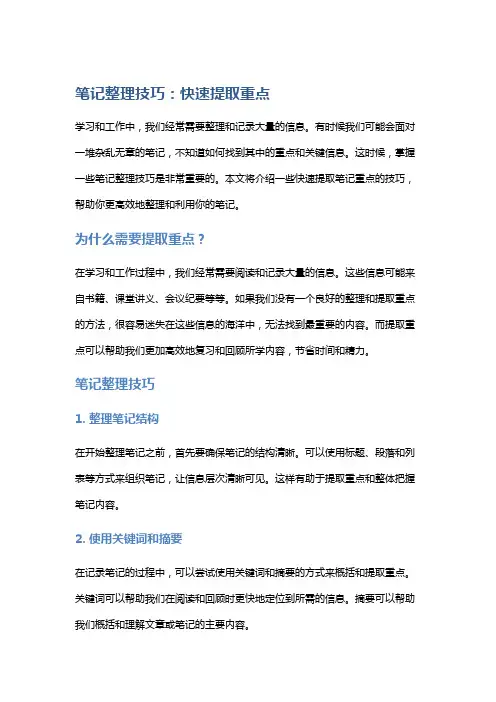 笔记整理技巧：快速提取重点

学习和工作中，我们经常需要整理和记录大量的信息。有时候我们可能会面对一堆杂乱无章的笔记，不知道如何找到其中的重点和关键信息。这时候，掌握一些笔记整理技巧是非常重要的。本文将介绍一些快速提取笔记重点的技巧，帮助你更高效地整理和利用你的笔记。

为什么需要提取重点？

在学习和工作过程中，我们经常需要阅读和记录大量的信息。这些信息可能来自书籍、课堂讲义、会议纪要等等。如果我们没有一个良好的整理和提取重点的方法，很容易迷失在这些信息的海洋中，无法找到最重要的内容。而提取重点可以帮助我们更加高效地复习和回顾所学内容，节省时间和精力。

笔记整理技巧

1. 整理笔记结构

在开始整理笔记之前，首先要确保笔记的结构清晰。可以使用标题、段落和列表等方式来组织笔记，让信息层次清晰可见。这样有助于提取重点和整体把握笔记内容。

2. 使用关键词和摘要

在记录笔记的过程中，可以尝试使用关键词和摘要的方式来概括和提取重点。关键词可以帮助我们在阅读和回顾时更快地定位到所需的信息。摘要可以帮助我们概括和理解文章或笔记的主要内容。